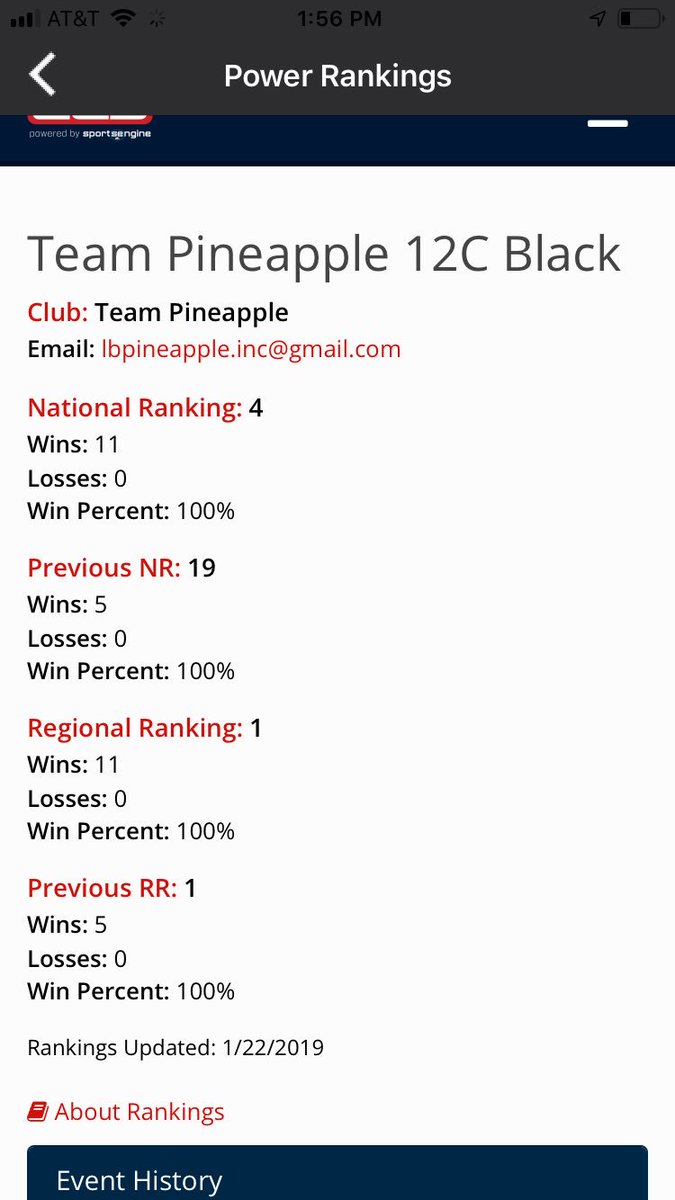 AT&T 1:56 PM

Power Rankings

powered by sportsengine

Team Pineapple 12C Black

Club: Team Pineapple
Email: lbpineapple.inc@gmail.com

National Ranking: 4
Wins: 11
Losses: 0
Win Percent: 100%

Previous NR: 19
Wins: 5
Losses: 0
Win Percent: 100%

Regional Ranking: 1
Wins: 11
Losses: 0
Win Percent: 100%

Previous RR: 1
Wins: 5
Losses: 0
Win Percent: 100%

Rankings Updated: 1/22/2019

About Rankings

Event History